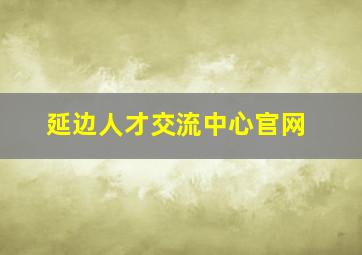 延边人才交流中心官网